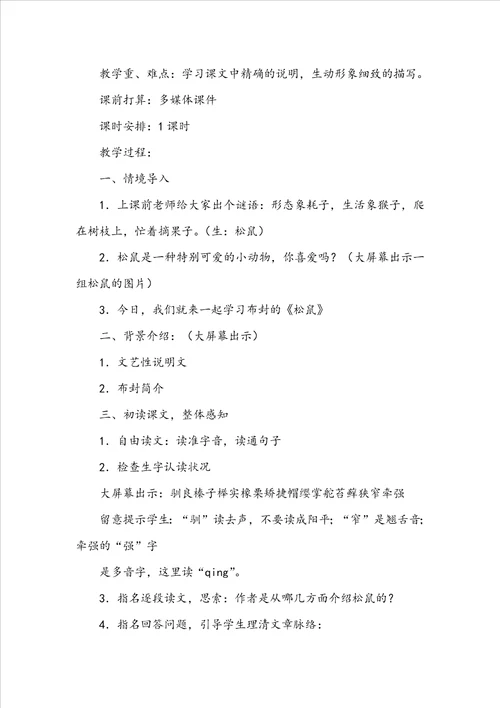 教学重、难点：学习课文中精确的说明，生动形象细致的描写。

课前打算：多媒体课件

课时安排：1 课时

教学过程：

一、情境导入

1．上课前老师给大家出个谜语：形态象耗子，生活象猴子，爬在树枝上，忙着摘果子。（生：松鼠）

2．松鼠是一种特别可爱的小动物，你喜爱吗？（大屏幕出示一组松鼠的图片）

3．今日，我们就来一起学习布封的《松鼠》

二、背景介绍：（大屏幕出示）

1．文艺性说明文

2．布封简介

三、初读课文，整体感知

1．自由读文：读准字音，读通句子

2．检查生字认读状况

大屏幕出示：驯良榛子榉实橡栗矫捷帽缨掌舵苔藓狭窄牵强

留意提示学生：“驯”读去声，不要读成阳平；“窄”是翘舌音；牵强的“强”字

是多音字，这里读“qing”。

3．指名逐段读文，思索：作者是从哪几方面介绍松鼠的？

4．指名回答问题，引导学生理清文章脉络：